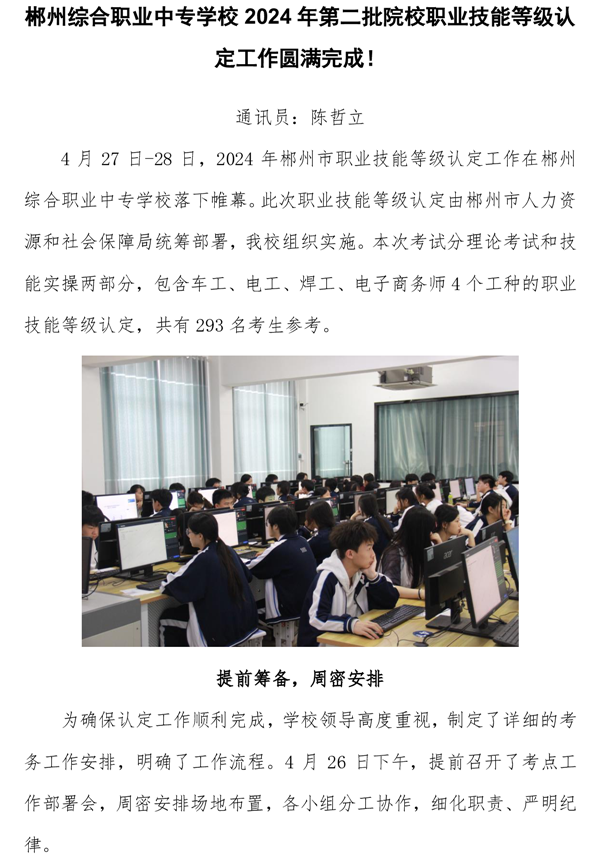 郴州综合职业中专学校 2024 年第二批院校职业技能等级认定工作圆满完成！

通讯员：陈哲立

4 月 27 日-28 日，2024 年郴州市职业技能等级认定工作在郴州综合职业中专学校落下帷幕。此次职业技能等级认定由郴州市人力资源和社会保障局统筹部署，我校组织实施。本次考试分理论考试和技能实操两部分，包含车工、电工、焊工、电子商务师 4 个工种的职业技能等级认定，共有 293 名考生参考。

提前筹备，周密安排

为确保认定工作顺利完成，学校领导高度重视，制定了详细的考务工作安排，明确了工作流程。4 月 26 日下午，提前召开了考点工作部署会，周密安排场地布置，各小组分工协作，细化职责、严明纪律。